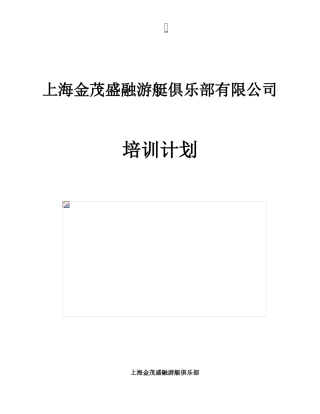 上海金茂盛融游艇俱乐部有限公司

培训计划

上海金茂盛融游艇俱乐部